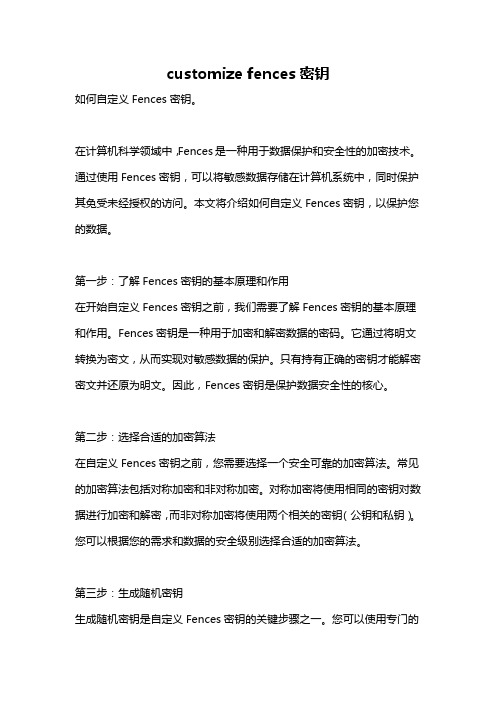 customize fences 密钥

如何自定义 Fences 密钥。

在计算机科学领域中，Fences 是一种用于数据保护和安全性的加密技术。通过使用 Fences 密钥，可以将敏感数据存储在计算机系统中，同时保护其免受未经授权的访问。本文将介绍如何自定义 Fences 密钥，以保护您的数据。

第一步：了解 Fences 密钥的基本原理和作用
在开始自定义 Fences 密钥之前，我们需要了解 Fences 密钥的基本原理和作用。Fences 密钥是一种用于加密和解密数据的密码。它通过将明文转换为密文，从而实现对敏感数据的保护。只有持有正确的密钥才能解密密文并还原为明文。因此，Fences 密钥是保护数据安全性的核心。

第二步：选择合适的加密算法
在自定义 Fences 密钥之前，您需要选择一个安全可靠的加密算法。常见的加密算法包括对称加密和非对称加密。对称加密将使用相同的密钥对数据进行加密和解密，而非对称加密将使用两个相关的密钥（公钥和私钥）。您可以根据您的需求和数据的安全级别选择合适的加密算法。

第三步：生成随机密钥
生成随机密钥是自定义 Fences 密钥的关键步骤之一。您可以使用专门的